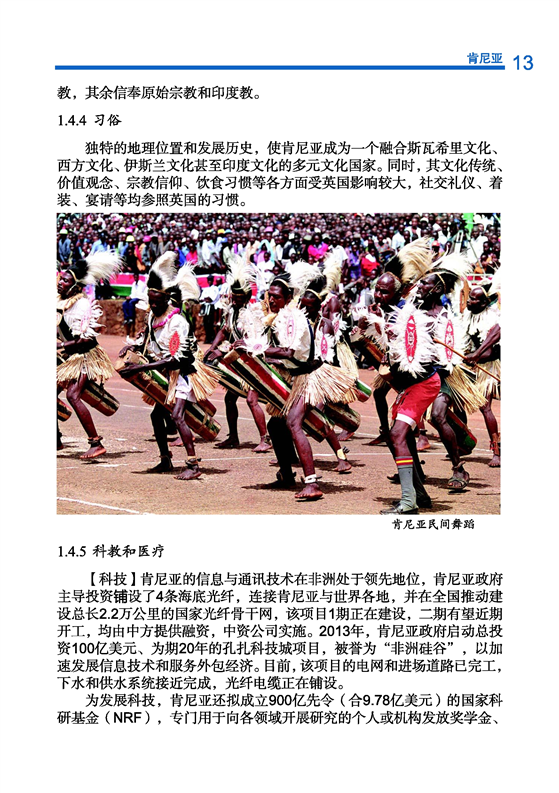 肯尼亚 13

教，其余信奉原始宗教和印度教。

1.4.4 习俗

独特的地理位置和发展历史，使肯尼亚成为一个融合斯瓦希里文化、西方文化、伊斯兰文化甚至印度文化的多元文化国家。同时，其文化传统、价值观念、宗教信仰、饮食习惯等各方面受英国影响较大，社交礼仪、着装、宴请等均参照英国的习惯。

肯尼亚民间舞蹈

1.4.5 科教和医疗

【科技】肯尼亚的信息与通讯技术在非洲处于领先地位，肯尼亚政府主导投资铺设了4条海底光纤，连接肯尼亚与世界各地，并在全国推动建设总长2.2万公里的国家光纤骨干网，该项目1期正在建设，二期有望近期开工，均由中方提供融资，中资公司实施。2013年，肯尼亚政府启动总投资100亿美元、为期20年的孔扎科技城项目，被誉为“非洲硅谷”，以加速发展信息技术和服务外包经济。目前，该项目的电网和进场道路已完工，下水和供水系统接近完成，光纤电缆正在铺设。

为发展科技，肯尼亚还拟成立900亿先令（合9.78亿美元）的国家科研基金（NRF），专门用于向各领域开展研究的个人或机构发放奖学金、